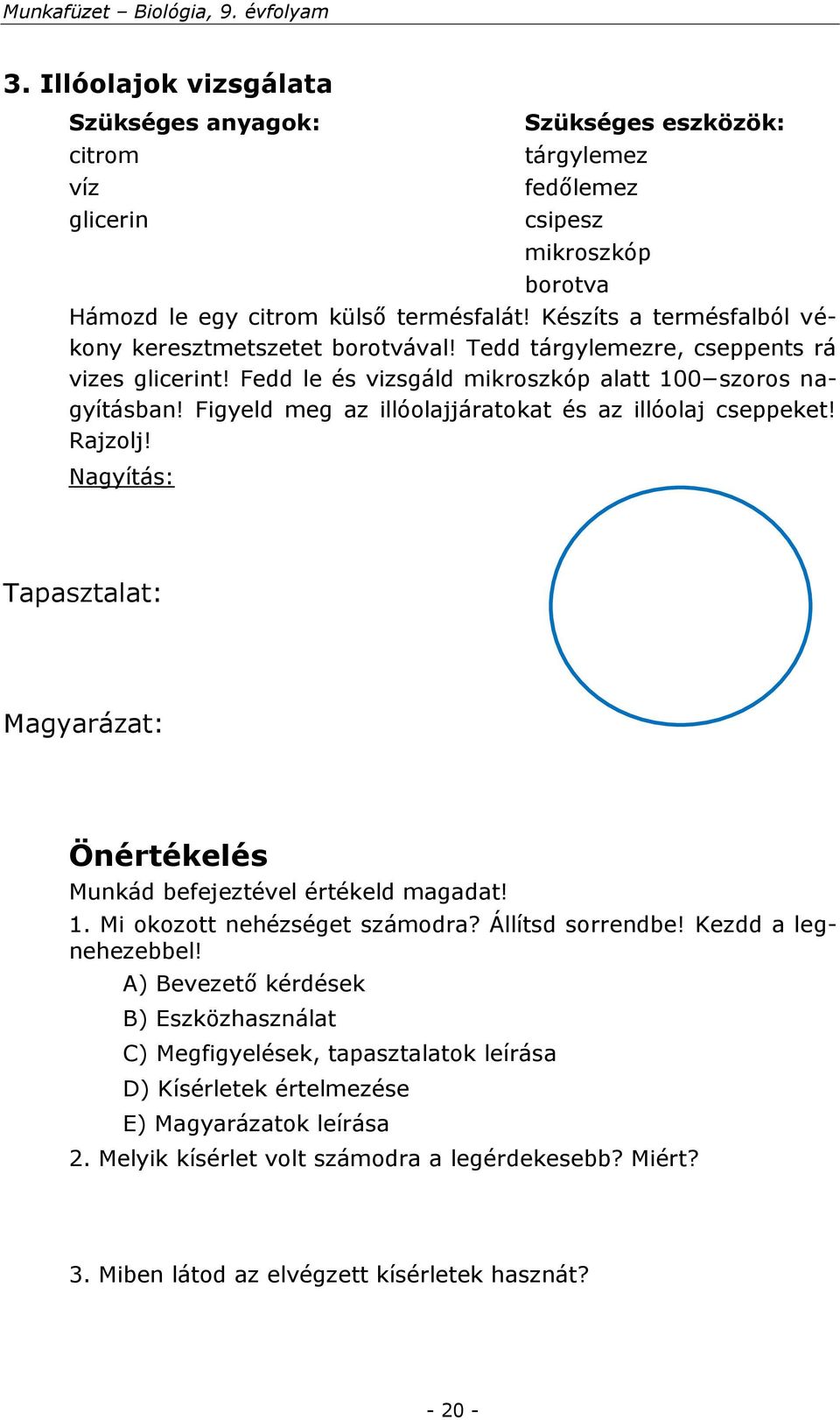 Munkafüzet – Biológia, 9. évfolyam

3. Illóolajok vizsgálata

Szükséges anyagok:
citrom
víz
glicerin

Szükséges eszközök:
tárgylemez
fedőlemez
csipesz
mikroszkóp
borotva

Hámozd le egy citrom külső termésfalát! Készíts a termésfalból vékony keresztmetszetet borotvával! Tedd tárgylemezre, cseppents rá vizes glicerint! Fedd le és vizsgáld mikroszkóp alatt 100−szoros nagyításban! Figyeld meg az illóolajjáratokat és az illóolaj cseppeket! Rajzolj!

Nagyítás:

Tapasztalat:

Magyarázat:

Önértékelés

Munkád befejeztével értékeld magadat!

1. Mi okozott nehézséget számodra? Állítsd sorrendbe! Kezdd a legnehezebbel!

A) Bevezető kérdések

B) Eszközhasználat

C) Megfigyelések, tapasztalatok leírása

D) Kísérletek értelmezése

E) Magyarázatok leírása

2. Melyik kísérlet volt számodra a legérdekesebb? Miért?

3. Miben látod az elvégzett kísérletek hasznát?

- 20 -